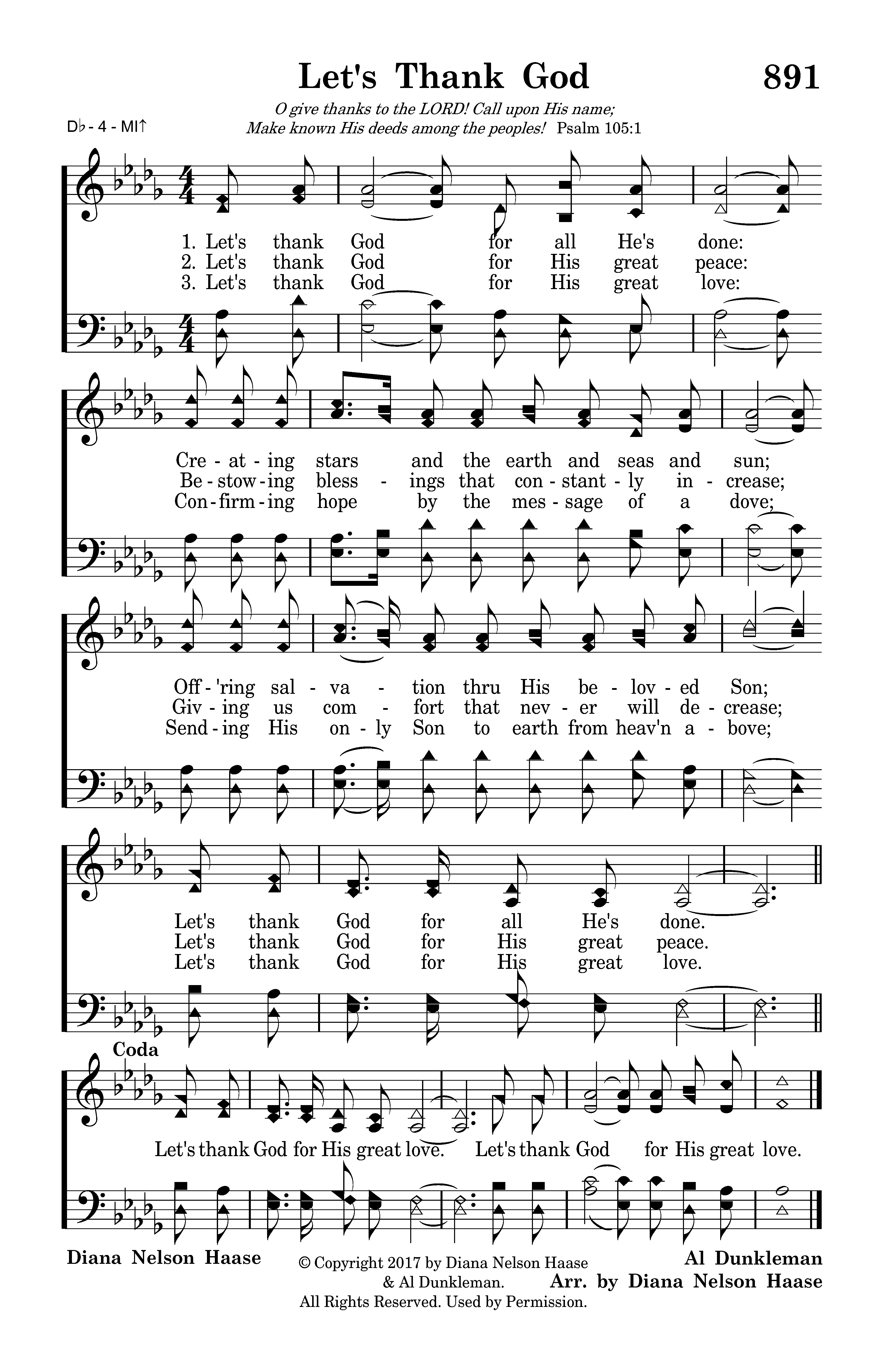 Let's Thank God

891

D♭ - 4 - MI↑

O give thanks to the LORD! Call upon His name;
Make known His deeds among the peoples! Psalm 105:1

1. Let's thank God for all He's done:
2. Let's thank God for His great peace:
3. Let's thank God for His great love:

Cre - at - ing stars and the earth and seas and sun;
Be - stow - ing bless - ings that con - stant - ly in - crease;
Con - firm - ing hope by the mes - sage of a dove;

Off - 'ring sal - va - tion thru His be - lov - ed Son;
Giv - ing us com - fort that nev - er will de - crease;
Send - ing His on - ly Son to earth from heav'n a - bove;

Let's thank God for all He's done.
Let's thank God for His great peace.
Let's thank God for His great love.

Coda

Let's thank God for His great love. Let's thank God for His great love.

Diana Nelson Haase

© Copyright 2017 by Diana Nelson Haase & Al Dunkleman.
All Rights Reserved. Used by Permission.

Al Dunkleman
Arr. by Diana Nelson Haase